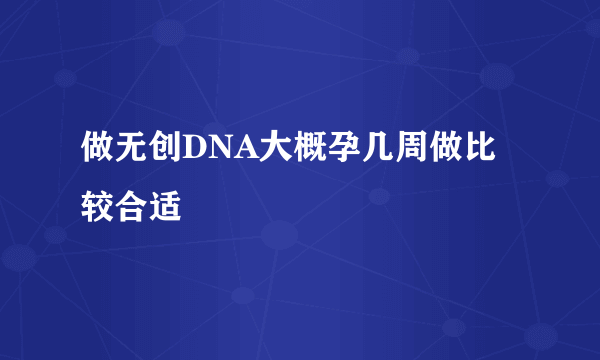 做无创DNA大概孕几周做比较合适